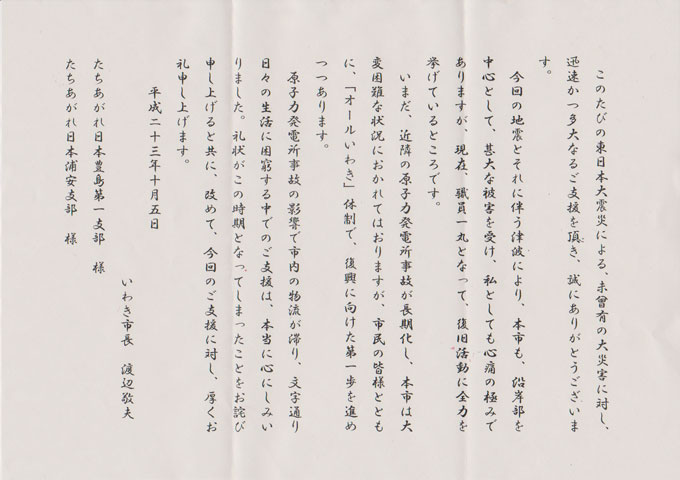 このたびの東日本大震災による、未曾有の大災害に対し、迅速かつ多大なるご支援を頂き、誠にありがとうございます。

今回の地震とそれに伴う津波により、本市も、沿岸部を中心として、甚大な被害を受け、私としても心痛の極みでありますが、現在、職員一丸となって、復旧活動に全力を挙げているところです。

いまだ、近隣の原子力発電所事故が長期化し、本市は大変困難な状況におかれてはおりますが、市民の皆様とともに、「オールいわき」体制で、復興に向けた第一歩を進めつつあります。

原子力発電所事故の影響で市内の物流が滞り、文字通り日々の生活に困窮する中でのご支援は、本当に心にしみいりました。礼状がこの時期となってしまったことをお詫び申し上げると共に、改めて、今回のご支援に対し、厚くお礼申し上げます。

平成二十三年十月五日

いわき市長　渡辺敬夫

たちあがれ日本豊島第一支部　様
たちあがれ日本浦安支部　様